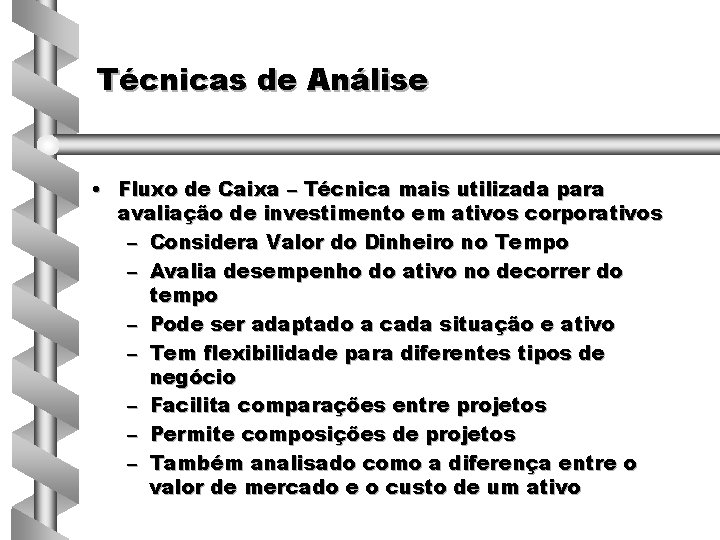 Técnicas de Análise

• Fluxo de Caixa – Técnica mais utilizada para avaliação de investimento em ativos corporativos
– Considera Valor do Dinheiro no Tempo
– Avalia desempenho do ativo no decorrer do tempo
– Pode ser adaptado a cada situação e ativo
– Tem flexibilidade para diferentes tipos de negócio
– Facilita comparações entre projetos
– Permite composições de projetos
– Também analisado como a diferença entre o valor de mercado e o custo de um ativo